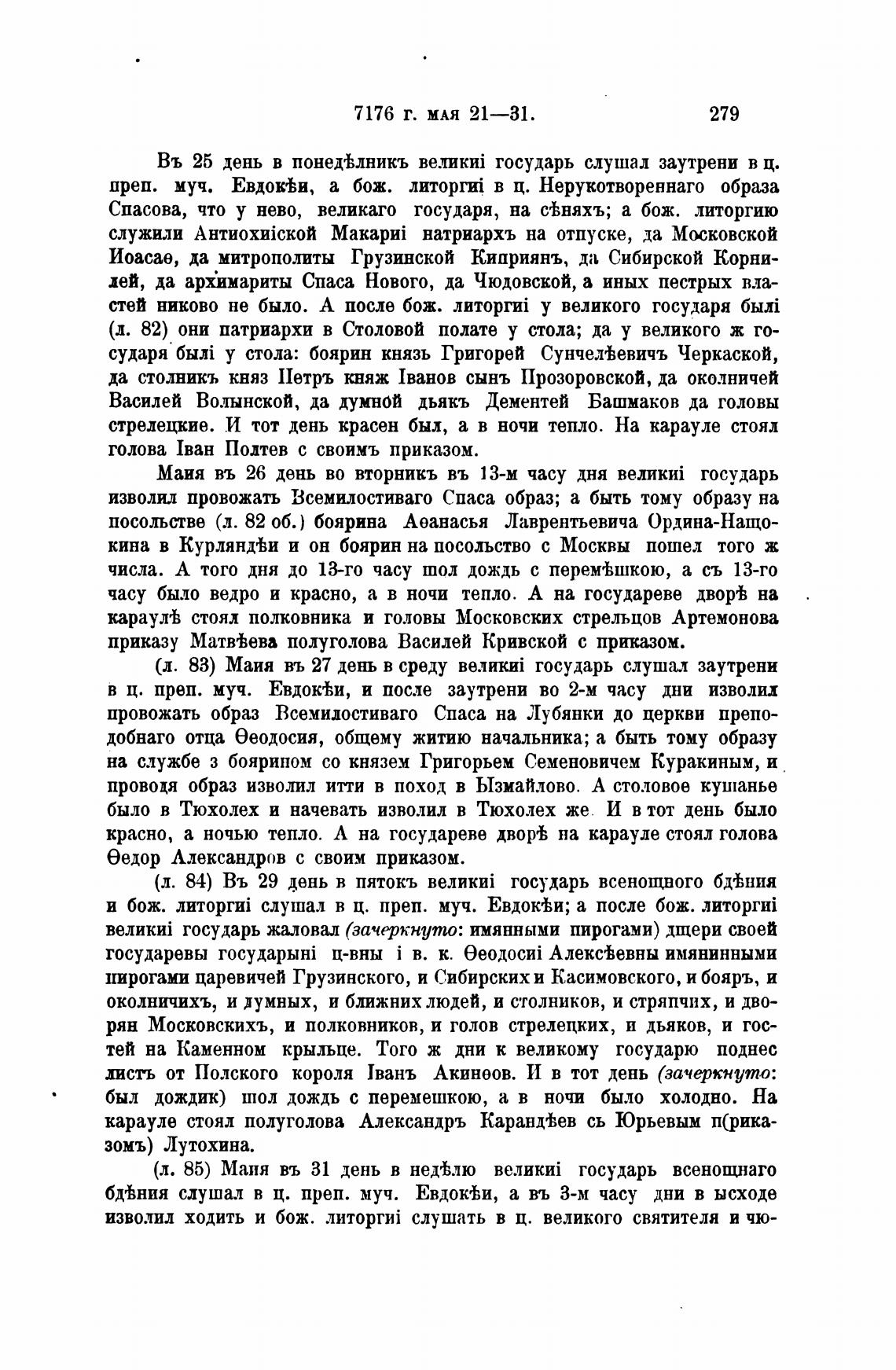 7176 г. мая 21—31. 279

Въ 25 день в понедѣлникъ великиі государь слушал заутрени в ц. преп. муч. Евдокѣи, а бож. литоргиі в ц. Нерукотвореннаго образа Спасова, что у нево, великаго государя, на сѣняхъ; а бож. литоргию служили Антиохиіской Макариі патриархъ на отпуске, да Московской Иоасаѳ, да митрополиты Грузинской Киприянъ, да Сибирской Корнилей, да архимариты Спаса Нового, да Чюдовской, а иных пестрых властей никово не было. А после бож. литоргиі у великого государя былі (л. 82) они патриархи в Столовой полате у стола; да у великого ж государя былі у стола: боярин князь Григорей Сунчелѣевичъ Черкаской, да столникъ княз Петръ княж Іванов сынъ Прозоровской, да околничей Василей Волынской, да думной дьякъ Дементей Башмаков да головы стрелецкие. И тот день красен был, а в ночи тепло. На карауле стоял голова Іван Полтев с своимъ приказом.

Маия въ 26 день во вторникъ въ 13-м часу дня великиі государь изволил провожать Всемилостиваго Спаса образ; а быть тому образу на посольстве (л. 82 об.) боярина Аѳанасья Лаврентьевича Ордина-Нащокина в Курляндѣи и он боярин на посольство с Москвы пошел того ж числа. А того дня до 13-го часу шол дождь с перемѣшкою, а съ 13-го часу было ведро и красно, а в ночи тепло. А на государеве дворѣ на караулѣ стоял полковника и головы Московских стрельцов Артемонова приказу Матвѣева полуголова Василей Кривской с приказом.

(л. 83) Маия въ 27 день в среду великиі государь слушал заутрени в ц. преп. муч. Евдокѣи, и после заутрени во 2-м часу дни изволил провожать образ Всемилостиваго Спаса на Лубянки до церкви преподобнаго отца Ѳеодосия, общему житию начальника; а быть тому образу на службе з боярином со князем Григорьем Семеновичем Куракиным, и проводя образ изволил итти в поход в Ызмайлово. А столовое кушанье было в Тюхолех и начевать изволил в Тюхолех же. И в тот день было красно, а ночью тепло. А на государеве дворѣ на карауле стоял голова Ѳедор Александров с своим приказом.

(л. 84) Въ 29 день в пятокъ великиі государь всенощного бдѣния и бож. литоргиі слушал в ц. преп. муч. Евдокѣи; а после бож. литоргиі великиі государь жаловал (зачеркнуто: имянными пирогами) дщери своей государевы государыні ц-вны і в. к. Ѳеодосиі Алексѣевны имянинными пирогами царевичей Грузинского, и Сибирских и Касимовского, и бояръ, и околничихъ, и думных, и ближних людей, и столников, и стряпчих, и дворян Московскихъ, и полковников, и голов стрелецких, и дьяков, и гостей на Каменном крыльце. Того ж дни к великому государю поднес листъ от Полского короля Іванъ Акинѳов. И в тот день (зачеркнуто: был дождик) шол дождь с перемешкою, а в ночи было холодно. На карауле стоял полуголова Александръ Карандѣев сь Юрьевым п(риказомъ) Лутохина.

(л. 85) Маия въ 31 день в недѣлю великиі государь всенощнаго бдѣния слушал в ц. преп. муч. Евдокѣи, а въ 3-м часу дни в ысходе изволил ходить и бож. литоргиі слушать в ц. великого святителя и чю-